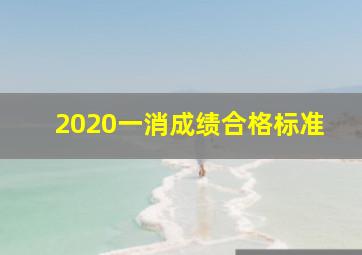 2020一消成绩合格标准